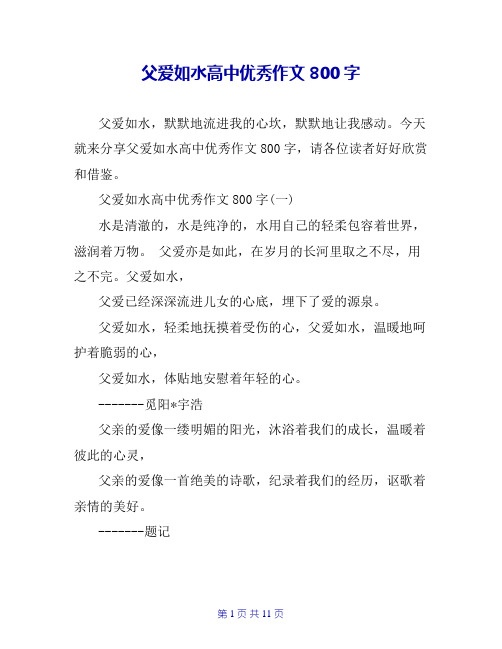 父爱如水高中优秀作文 800 字

父爱如水，默默地流进我的心坎，默默地让我感动。今天就来分享父爱如水高中优秀作文 800 字，请各位读者好好欣赏和借鉴。

父爱如水高中优秀作文 800 字(一)

水是清澈的，水是纯净的，水用自己的轻柔包容着世界，滋润着万物。 父爱亦是如此，在岁月的长河里取之不尽，用之不完。父爱如水，

父爱已经深深流进儿女的心底，埋下了爱的源泉。

父爱如水，轻柔地抚摸着受伤的心，父爱如水，温暖地呵护着脆弱的心，

父爱如水，体贴地安慰着年轻的心。

-------觅阳*宇浩

父亲的爱像一缕明媚的阳光，沐浴着我们的成长，温暖着彼此的心灵，

父亲的爱像一首绝美的诗歌，纪录着我们的经历，讴歌着亲情的美好。

-------题记

第 1 页 共 11 页